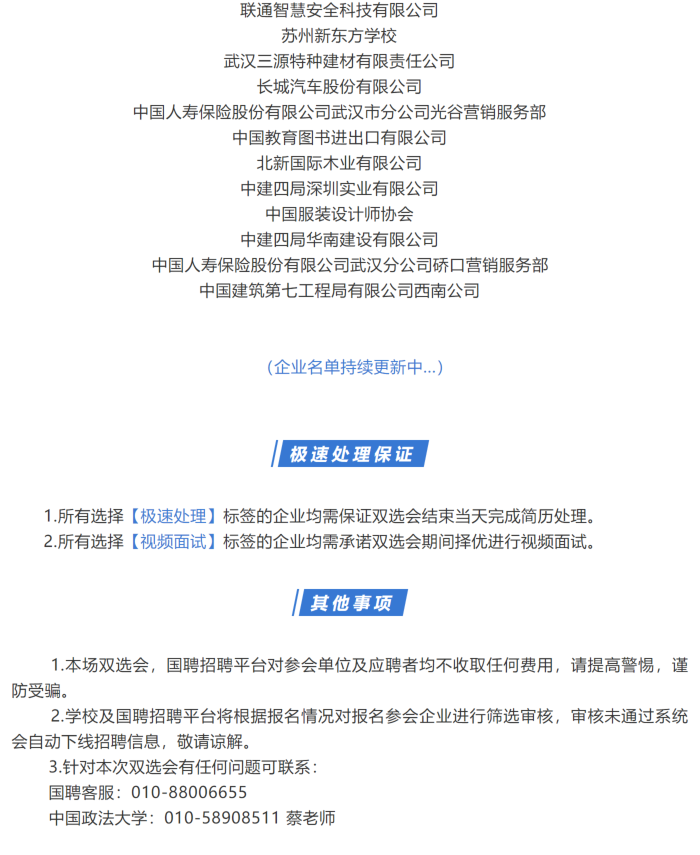 联通智慧安全科技有限公司
苏州新东方学校
武汉三源特种建材有限责任公司
长城汽车股份有限公司
中国人寿保险股份有限公司武汉市分公司光谷营销服务部
中国教育图书进出口有限公司
北新国际木业有限公司
中建四局深圳实业有限公司
中国服装设计师协会
中建四局华南建设有限公司
中国人寿保险股份有限公司武汉分公司硚口营销服务部
中国建筑第七工程局有限公司西南公司

（企业名单持续更新中...）

极速处理保证

1.所有选择【极速处理】标签的企业均需保证双选会结束当天完成简历处理。
2.所有选择【视频面试】标签的企业均需承诺双选会期间择优进行视频面试。

其他事项

1.本场双选会，国聘招聘平台对参会单位及应聘者均不收取任何费用，请提高警惕，谨防受骗。

2.学校及国聘招聘平台将根据报名情况对报名参会企业进行筛选审核，审核未通过系统会自动下线招聘信息，敬请谅解。

3.针对本次双选会有任何问题可联系：
国聘客服：010-88006655
中国政法大学：010-58908511 蔡老师